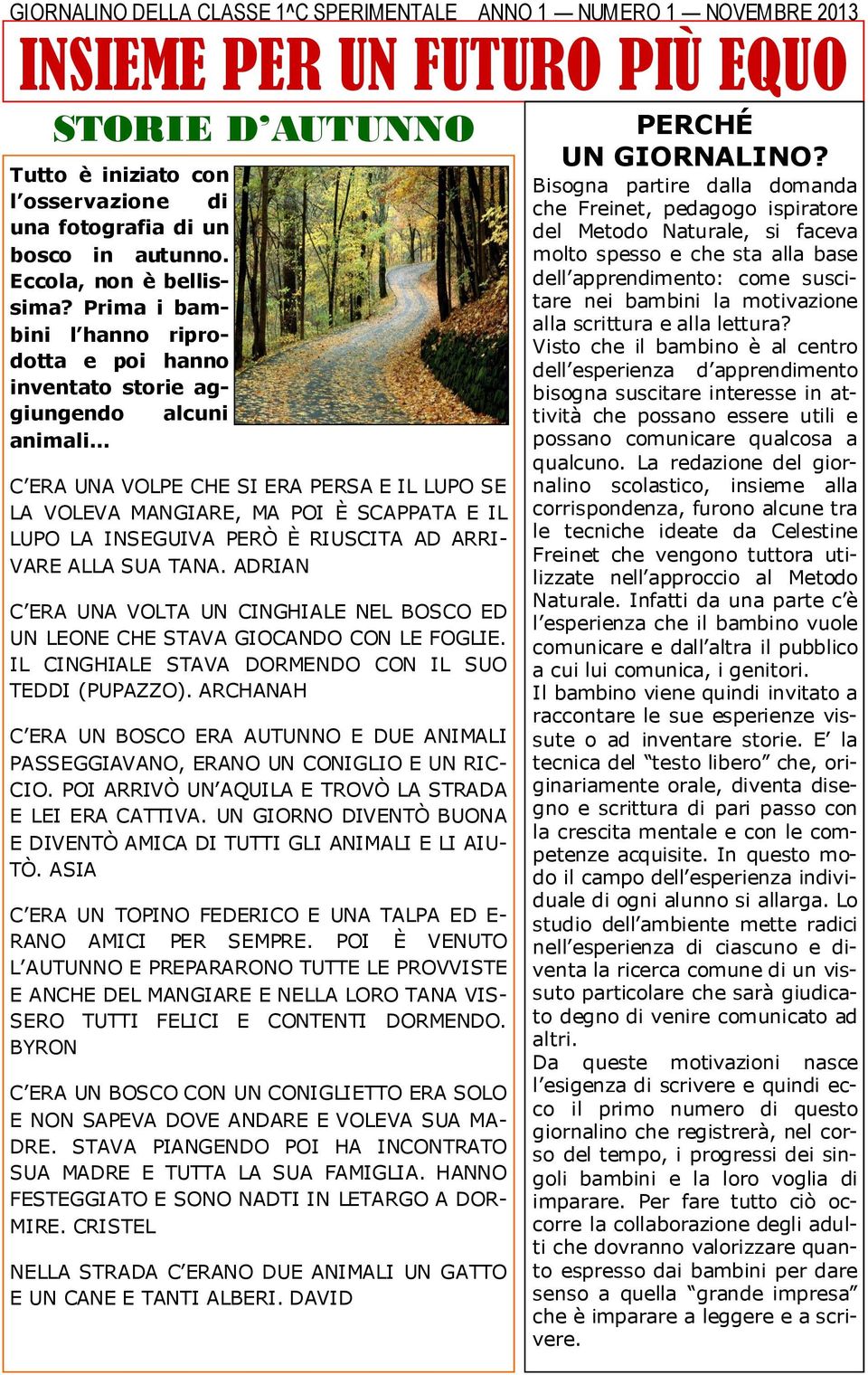 GIORNALINO DELLA CLASSE 1^C SPERIMENTALE ANNO 1 — NUMERO 1 — NOVEMBRE 2013

INSIEME PER UN FUTURO PIÙ EQUO

STORIE D'AUTUNNO

Tutto è iniziato con l'osservazione di una fotografia di un bosco in autunno. Eccola, non è bellissima? Prima i bambini l'hanno riprodotta e poi hanno inventato storie aggiungendo alcuni animali…

C'ERA UNA VOLPE CHE SI ERA PERSA E IL LUPO SE LA VOLEVA MANGIARE, MA POI È SCAPPATA E IL LUPO LA INSEGUIVA PERÒ È RIUSCITA AD ARRIVARE ALLA SUA TANA. ADRIAN

C'ERA UNA VOLTA UN CINGHIALE NEL BOSCO ED UN LEONE CHE STAVA GIOCANDO CON LE FOGLIE. IL CINGHIALE STAVA DORMENDO CON IL SUO TEDDI (PUPAZZO). ARCHANAH

C'ERA UN BOSCO ERA AUTUNNO E DUE ANIMALI PASSEGGIAVANO, ERANO UN CONIGLIO E UN RICCIO. POI ARRIVÒ UN'AQUILA E TROVÒ LA STRADA E LEI ERA CATTIVA. UN GIORNO DIVENTÒ BUONA E DIVENTÒ AMICA DI TUTTI GLI ANIMALI E LI AIUTÒ. ASIA

C'ERA UN TOPINO FEDERICO E UNA TALPA ED ERANO AMICI PER SEMPRE. POI È VENUTO L'AUTUNNO E PREPARARONO TUTTE LE PROVVISTE E ANCHE DEL MANGIARE E NELLA LORO TANA VISSERO TUTTI FELICI E CONTENTI DORMENDO. BYRON

C'ERA UN BOSCO CON UN CONIGLIETTO ERA SOLO E NON SAPEVA DOVE ANDARE E VOLEVA SUA MADRE. STAVA PIANGENDO POI HA INCONTRATO SUA MADRE E TUTTA LA SUA FAMIGLIA. HANNO FESTEGGIATO E SONO NADTI IN LETARGO A DORMIRE. CRISTEL

NELLA STRADA C'ERANO DUE ANIMALI UN GATTO E UN CANE E TANTI ALBERI. DAVID

PERCHÉ UN GIORNALINO?

Bisogna partire dalla domanda che Freinet, pedagogo ispiratore del Metodo Naturale, si faceva molto spesso e che sta alla base dell'apprendimento: come suscitare nei bambini la motivazione alla scrittura e alla lettura?
Visto che il bambino è al centro dell'esperienza d'apprendimento bisogna suscitare interesse in attività che possano essere utili e possano comunicare qualcosa a qualcuno. La redazione del giornalino scolastico, insieme alla corrispondenza, furono alcune tra le tecniche ideate da Celestine Freinet che vengono tuttora utilizzate nell'approccio al Metodo Naturale. Infatti da una parte c'è l'esperienza che il bambino vuole comunicare e dall'altra il pubblico a cui lui comunica, i genitori.
Il bambino viene quindi invitato a raccontare le sue esperienze vissute o ad inventare storie. E' la tecnica del "testo libero" che, originariamente orale, diventa disegno e scrittura di pari passo con la crescita mentale e con le competenze acquisite. In questo modo il campo dell'esperienza individuale di ogni alunno si allarga. Lo studio dell'ambiente mette radici nell'esperienza di ciascuno e diventa la ricerca comune di un vissuto particolare che sarà giudicato degno di venire comunicato ad altri.
Da queste motivazioni nasce l'esigenza di scrivere e quindi ecco il primo numero di questo giornalino che registrerà, nel corso del tempo, i progressi dei singoli bambini e la loro voglia di imparare. Per fare tutto ciò occorre la collaborazione degli adulti che dovranno valorizzare quanto espresso dai bambini per dare senso a quella "grande impresa" che è imparare a leggere e a scrivere.